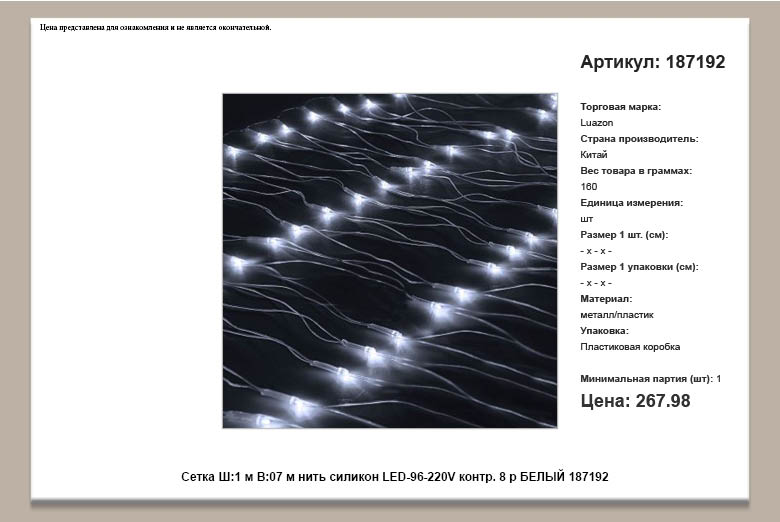 Цена представлена для ознакомления и не является окончательной.

Артикул: 187192

Торговая марка:
Luazon
Страна производитель:
Китай
Вес товара в граммах:
160
Единица измерения:
шт
Размер 1 шт. (см):
- x - x -
Размер 1 упаковки (см):
- x - x -
Материал:
металл/пластик
Упаковка:
Пластиковая коробка

Минимальная партия (шт): 1

Цена: 267.98

Сетка Ш:1 м В:07 м нить силикон LED-96-220V контр. 8 р БЕЛЫЙ 187192